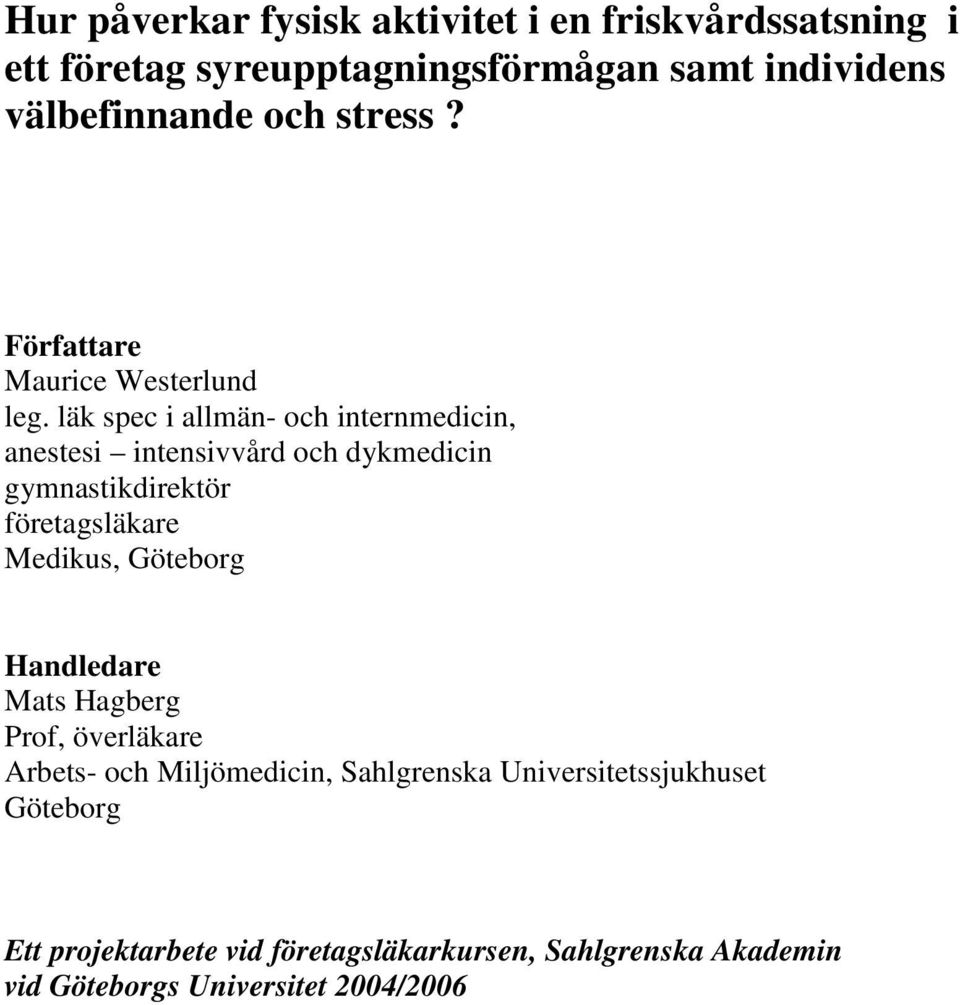 Hur påverkar fysisk aktivitet i en friskvårdssatsning i ett företag syreupptagningsförmågan samt individens välbefinnande och stress ?

Författare
Maurice Westerlund
leg. läk spec i allmän- och internmedicin, anestesi – intensivvård och dykmedicin
gymnastikdirektör
företagsläkare
Medikus, Göteborg

Handledare
Mats Hagberg
Prof, överläkare
Arbets- och Miljömedicin, Sahlgrenska Universitetssjukhuset
Göteborg

Ett projektarbete vid företagsläkarkursen, Sahlgrenska Akademin vid Göteborgs Universitet 2004/2006